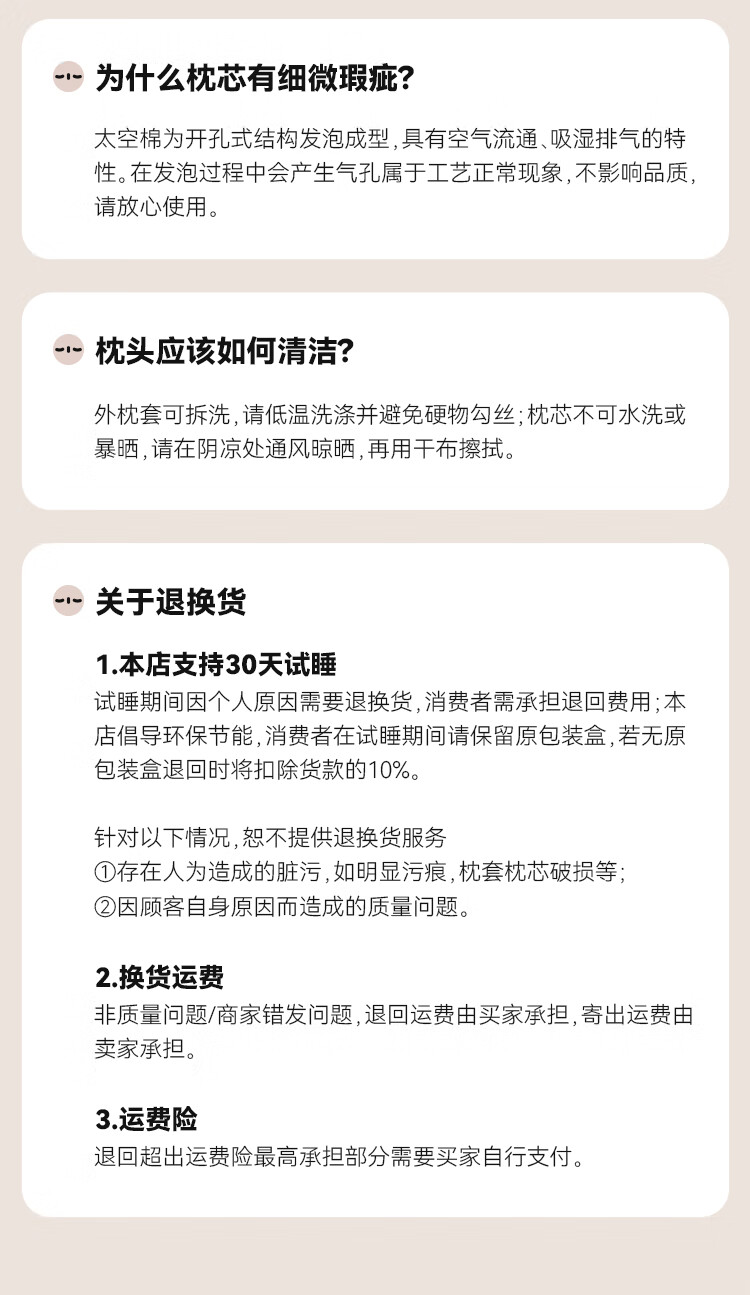 为什么枕芯有细微瑕疵?

太空棉为开孔式结构发泡成型,具有空气流通、吸湿排气的特性。在发泡过程中会产生气孔属于工艺正常现象,不影响品质,请放心使用。

枕头应该如何清洁?

外枕套可拆洗,请低温洗涤并避免硬物勾丝;枕芯不可水洗或暴晒,请在阴凉处通风晾晒,再用干布擦拭。

关于退换货

1.本店支持30天试睡
试睡期间因个人原因需要退换货,消费者需承担退回费用;本店倡导环保节能,消费者在试睡期间请保留原包装盒,若无原包装盒退回时将扣除货款的10%。

针对以下情况,恕不提供退换货服务
①存在人为造成的脏污,如明显污痕,枕套枕芯破损等;
②因顾客自身原因而造成的质量问题。

2.换货运费
非质量问题/商家错发问题,退回运费由买家承担,寄出运费由卖家承担。

3.运费险
退回超出运费险最高承担部分需要买家自行支付。